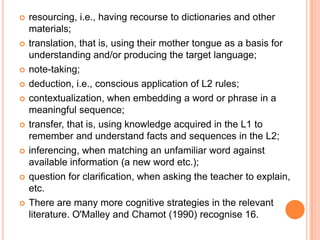 resourcing, i.e., having recourse to dictionaries and other materials;

translation, that is, using their mother tongue as a basis for understanding and/or producing the target language;

note-taking;

deduction, i.e., conscious application of L2 rules;

contextualization, when embedding a word or phrase in a meaningful sequence;

transfer, that is, using knowledge acquired in the L1 to remember and understand facts and sequences in the L2;

inferencing, when matching an unfamiliar word against available information (a new word etc.);

question for clarification, when asking the teacher to explain, etc.

There are many more cognitive strategies in the relevant literature. O'Malley and Chamot (1990) recognise 16.